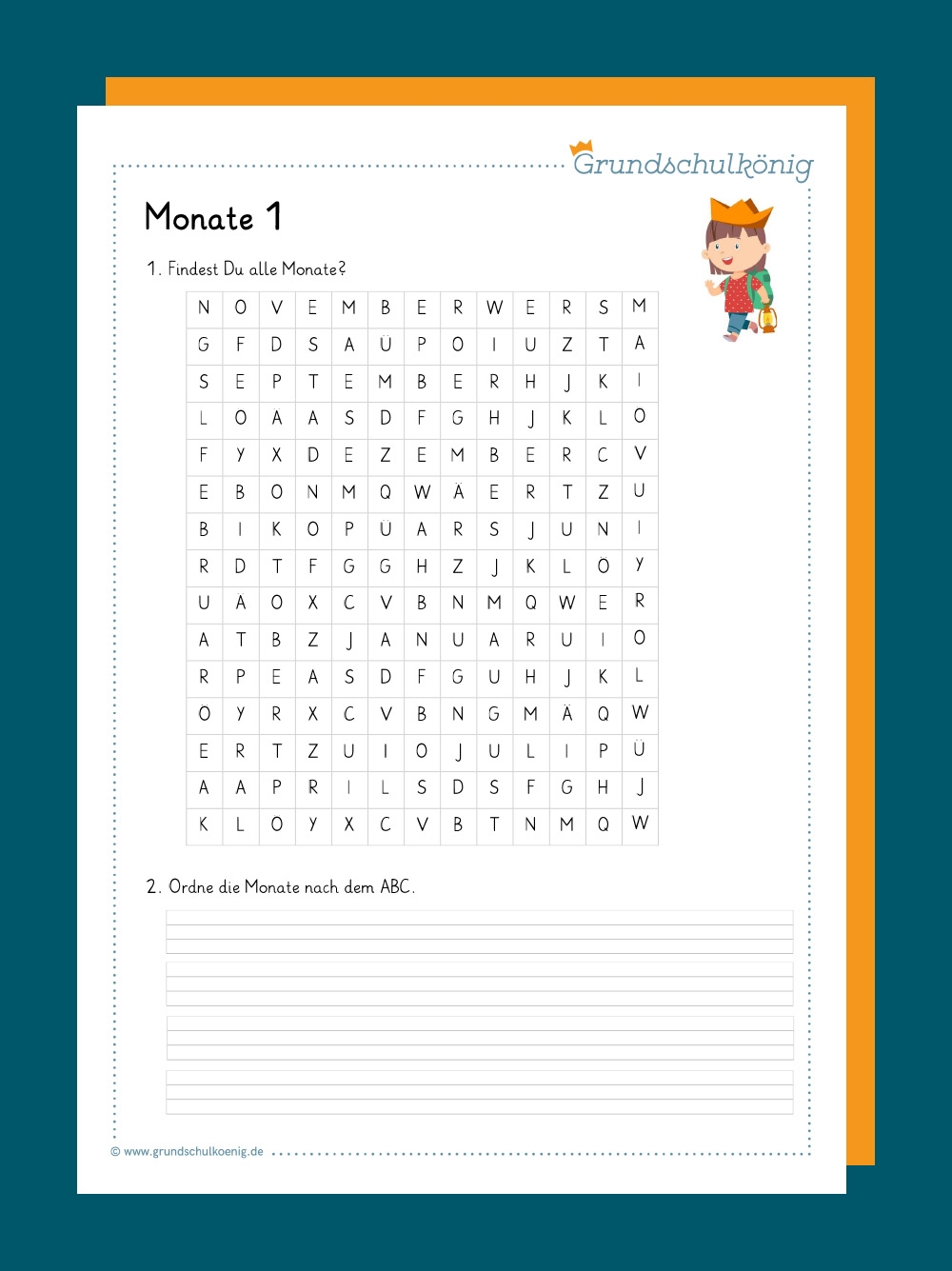 Grundschulkönig

Monate 1

1. Findest Du alle Monate?

| N | O | V | E | M | B | E | R | W | E | R | S | M |
|---|---|---|---|---|---|---|---|---|---|---|---|---|
| G | F | D | S | A | Ü | P | O | I | U | Z | T | A |
| S | E | P | T | E | M | B | E | R | H | J | K | I |
| L | O | A | A | S | D | F | G | H | J | K | L | O |
| F | Y | X | D | E | Z | E | M | B | E | R | C | V |
| E | B | O | N | M | Q | W | Ä | E | R | T | Z | U |
| B | I | K | O | P | Ü | A | R | S | J | U | N | I |
| R | D | T | F | G | G | H | Z | J | K | L | Ö | Y |
| U | Ä | O | X | C | V | B | N | M | Q | W | E | R |
| A | T | B | Z | J | A | N | U | A | R | U | I | O |
| R | P | E | A | S | D | F | G | U | H | J | K | L |
| Ö | Y | R | X | C | V | B | N | G | M | Ä | Q | W |
| E | R | T | Z | U | I | O | J | U | L | I | P | Ü |
| A | A | P | R | I | L | S | D | S | F | G | H | J |
| K | L | O | Y | X | C | V | B | T | N | M | Q | W |

2. Ordne die Monate nach dem ABC.

© www.grundschulkoenig.de